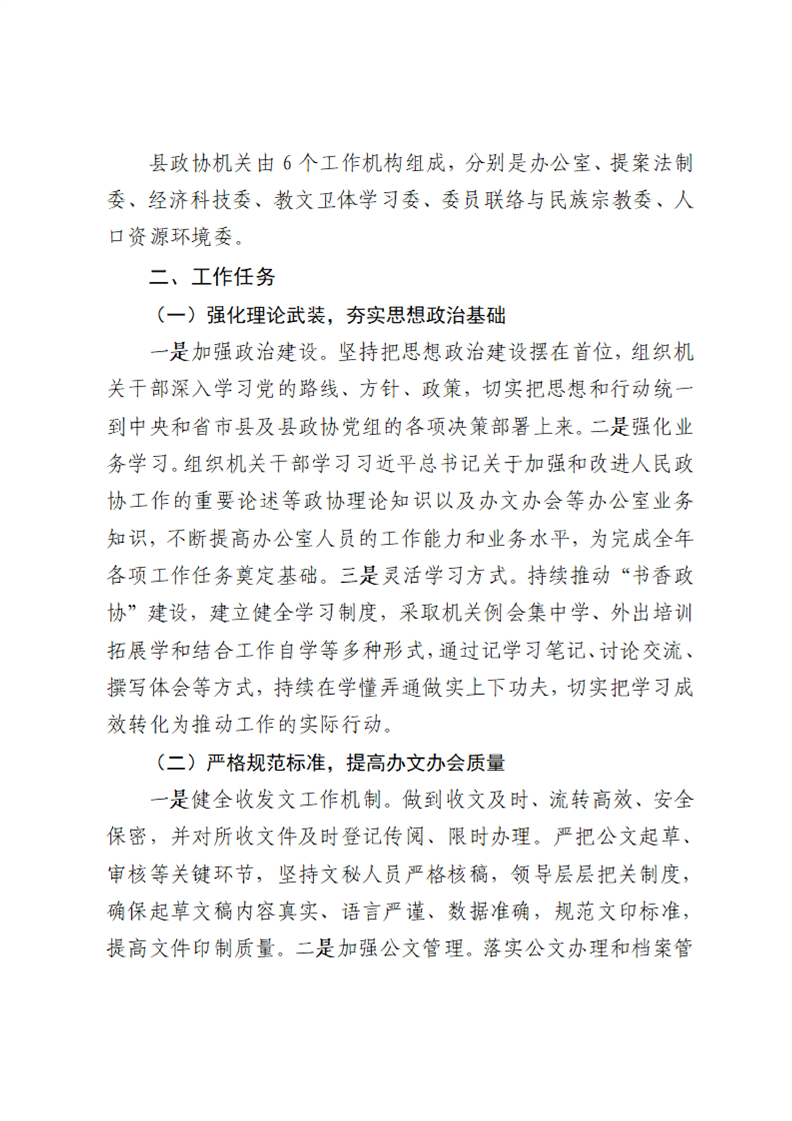 县政协机关由6个工作机构组成，分别是办公室、提案法制委、经济科技委、教文卫体学习委、委员联络与民族宗教委、人口资源环境委。

二、工作任务

（一）强化理论武装，夯实思想政治基础

一是加强政治建设。坚持把思想政治建设摆在首位，组织机关干部深入学习党的路线、方针、政策，切实把思想和行动统一到中央和省市县及县政协党组的各项决策部署上来。二是强化业务学习。组织机关干部学习习近平总书记关于加强和改进人民政协工作的重要论述等政协理论知识以及办文办会等办公室业务知识，不断提高办公室人员的工作能力和业务水平，为完成全年各项工作任务奠定基础。三是灵活学习方式。持续推动“书香政协”建设，建立健全学习制度，采取机关例会集中学、外出培训拓展学和结合工作自学等多种形式，通过记学习笔记、讨论交流、撰写体会等方式，持续在学懂弄通做实上下功夫，切实把学习成效转化为推动工作的实际行动。

（二）严格规范标准，提高办文办会质量

一是健全收发文工作机制。做到收文及时、流转高效、安全保密，并对所收文件及时登记传阅、限时办理。严把公文起草、审核等关键环节，坚持文秘人员严格核稿，领导层层把关制度，确保起草文稿内容真实、语言严谨、数据准确，规范文印标准，提高文件印制质量。二是加强公文管理。落实公文办理和档案管